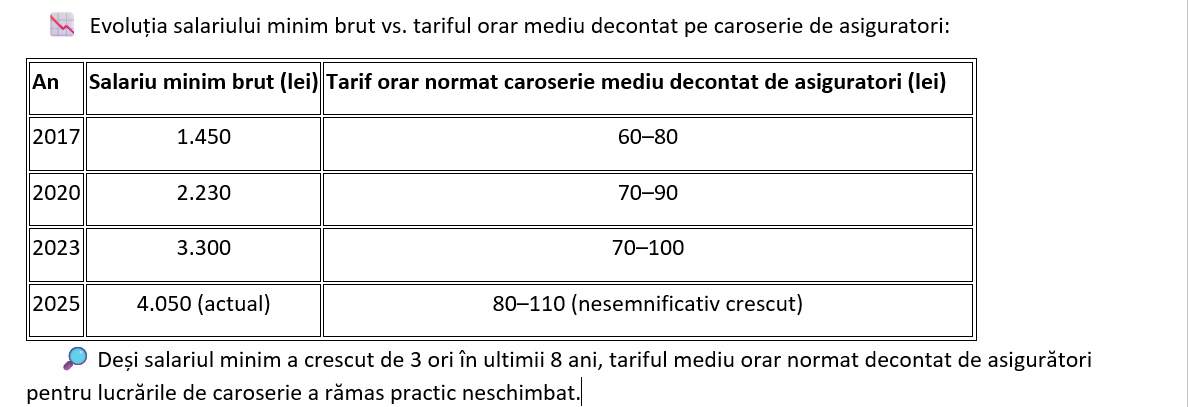 Evoluția salariului minim brut vs. tariful orar mediu decontat pe caroserie de asiguratori:

| An | Salariu minim brut (lei) | Tarif orar normat caroserie mediu decontat de asiguratori (lei) |
|---|---|---|
| 2017 | 1.450 | 60–80 |
| 2020 | 2.230 | 70–90 |
| 2023 | 3.300 | 70–100 |
| 2025 | 4.050 (actual) | 80–110 (nesemnificativ crescut) |

Deși salariul minim a crescut de 3 ori în ultimii 8 ani, tariful mediu orar normat decontat de asigurători pentru lucrările de caroserie a rămas practic neschimbat.